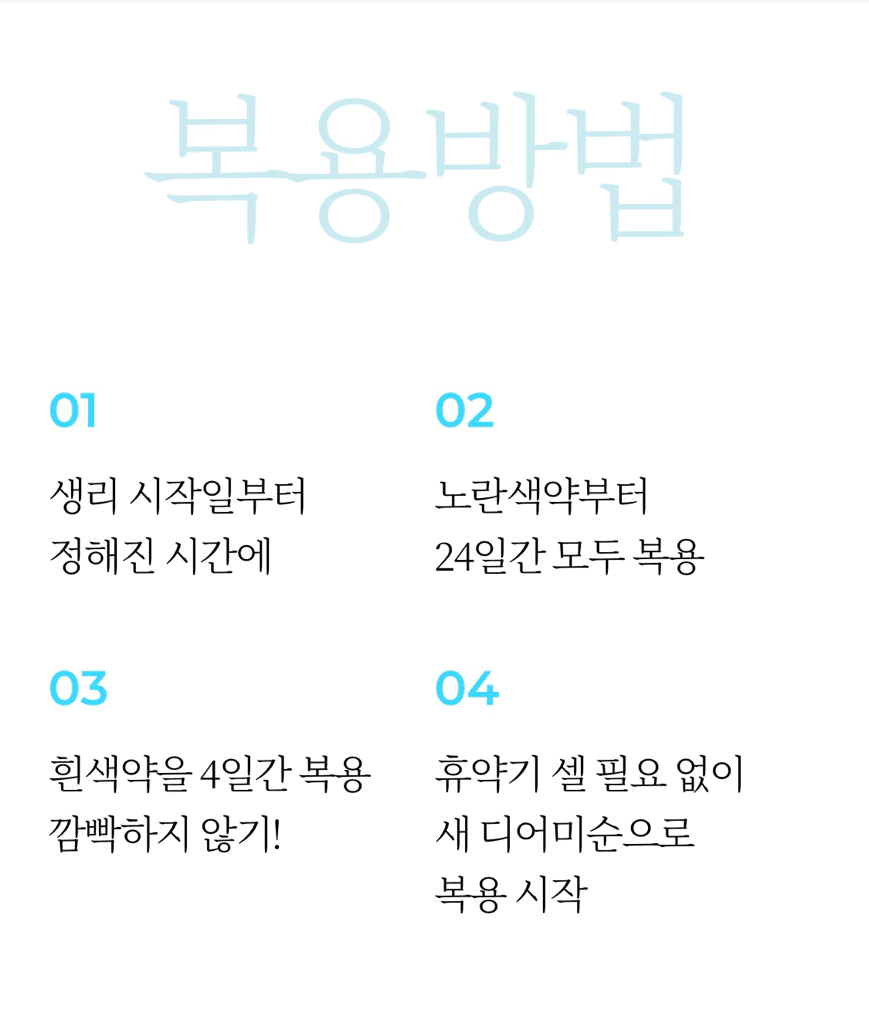 복용방법

01

생리 시작일부터
정해진 시간에

02

노란색약부터
24일간 모두 복용

03

흰색약을 4일간 복용
깜빡하지 않기!

04

휴약기 셀 필요 없이
새 디어미순으로
복용 시작